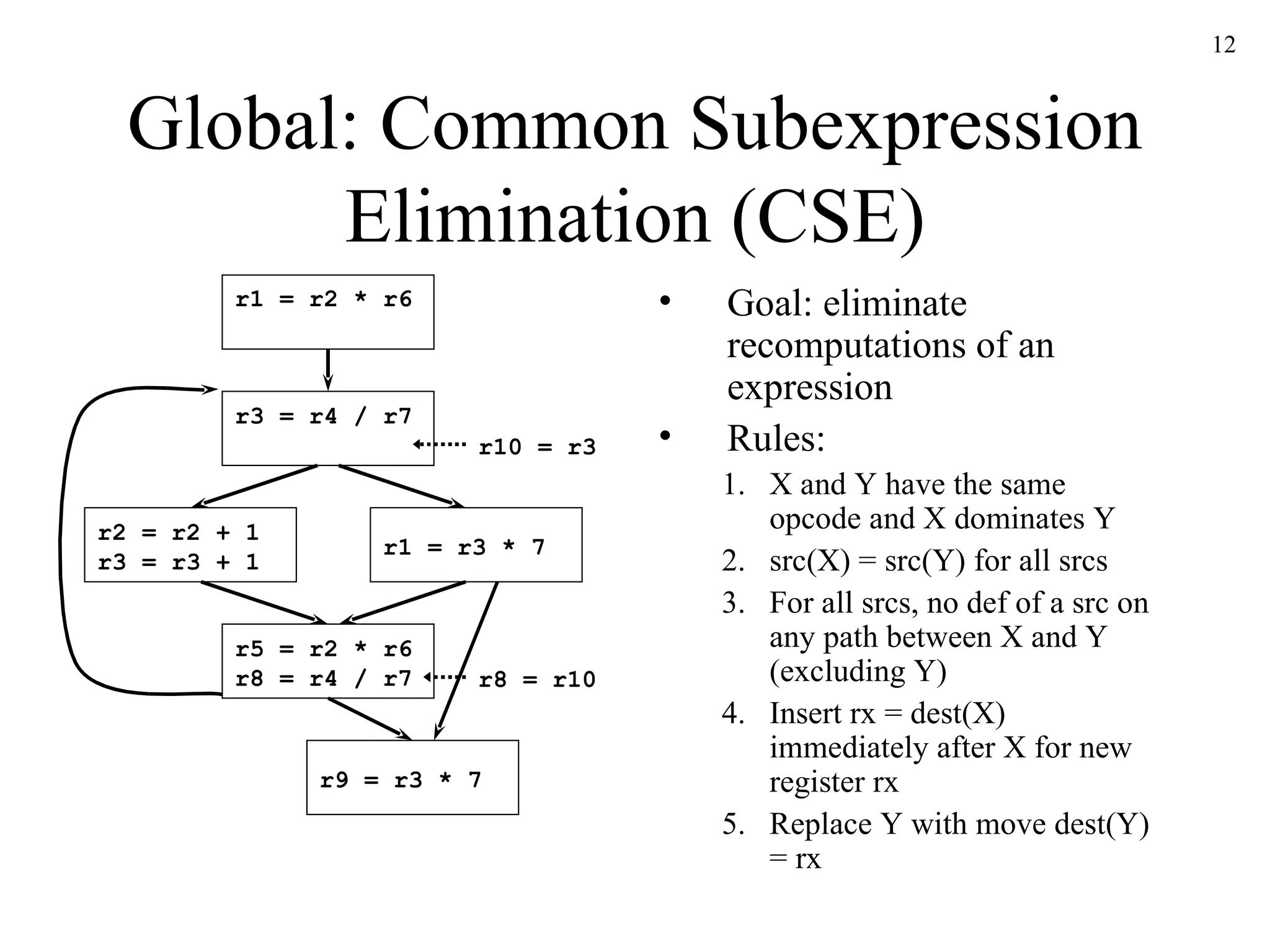 12

Global: Common Subexpression Elimination (CSE)

r1 = r2 * r6

r3 = r4 / r7

r10 = r3

r2 = r2 + 1
r3 = r3 + 1

r1 = r3 * 7

r5 = r2 * r6
r8 = r4 / r7

r8 = r10

r9 = r3 * 7

• Goal: eliminate recomputations of an expression

• Rules:

1. X and Y have the same opcode and X dominates Y
2. src(X) = src(Y) for all srcs
3. For all srcs, no def of a src on any path between X and Y (excluding Y)
4. Insert rx = dest(X) immediately after X for new register rx
5. Replace Y with move dest(Y) = rx